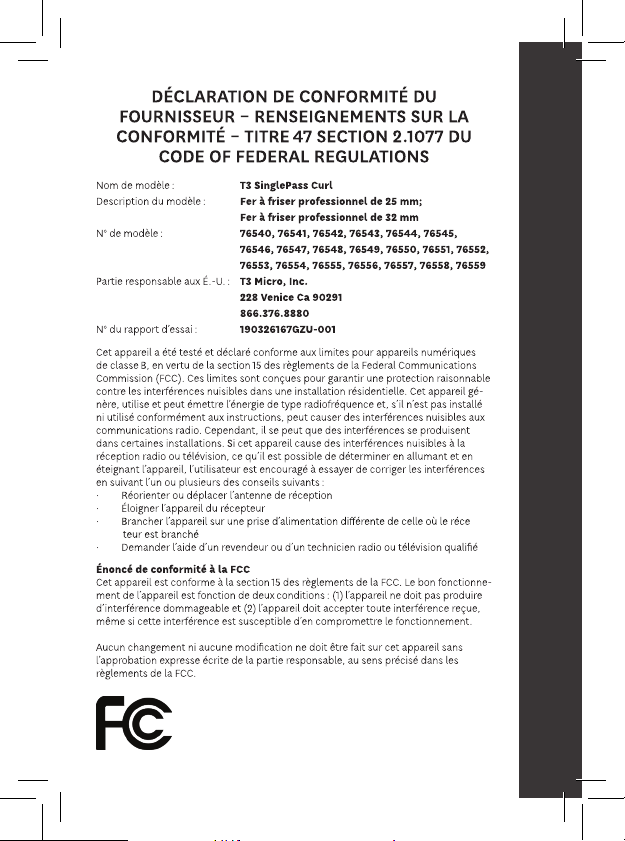 DÉCLARATION DE CONFORMITÉ DU FOURNISSEUR – RENSEIGNEMENTS SUR LA CONFORMITÉ – TITRE 47 SECTION 2.1077 DU CODE OF FEDERAL REGULATIONS

| | |
|---|---|
| Nom de modèle : | T3 SinglePass Curl |
| Description du modèle : | Fer à friser professionnel de 25 mm; Fer à friser professionnel de 32 mm |
| N° de modèle : | 76540, 76541, 76542, 76543, 76544, 76545, 76546, 76547, 76548, 76549, 76550, 76551, 76552, 76553, 76554, 76555, 76556, 76557, 76558, 76559 |
| Partie responsable aux É.-U. : | T3 Micro, Inc. 228 Venice Ca 90291 866.376.8880 |
| N° du rapport d'essai : | 190326167GZU-001 |

Cet appareil a été testé et déclaré conforme aux limites pour appareils numériques de classe B, en vertu de la section 15 des règlements de la Federal Communications Commission (FCC). Ces limites sont conçues pour garantir une protection raisonnable contre les interférences nuisibles dans une installation résidentielle. Cet appareil génère, utilise et peut émettre l'énergie de type radiofréquence et, s'il n'est pas installé ni utilisé conformément aux instructions, peut causer des interférences nuisibles aux communications radio. Cependant, il se peut que des interférences se produisent dans certaines installations. Si cet appareil cause des interférences nuisibles à la réception radio ou télévision, ce qu'il est possible de déterminer en allumant et en éteignant l'appareil, l'utilisateur est encouragé à essayer de corriger les interférences en suivant l'un ou plusieurs des conseils suivants :
· Réorienter ou déplacer l'antenne de réception
· Éloigner l'appareil du récepteur
· Brancher l'appareil sur une prise d'alimentation différente de celle où le réce teur est branché
· Demander l'aide d'un revendeur ou d'un technicien radio ou télévision qualifié

Énoncé de conformité à la FCC
Cet appareil est conforme à la section 15 des règlements de la FCC. Le bon fonctionnement de l'appareil est fonction de deux conditions : (1) l'appareil ne doit pas produire d'interférence dommageable et (2) l'appareil doit accepter toute interférence reçue, même si cette interférence est susceptible d'en compromettre le fonctionnement.

Aucun changement ni aucune modification ne doit être fait sur cet appareil sans l'approbation expresse écrite de la partie responsable, au sens précisé dans les règlements de la FCC.

FC